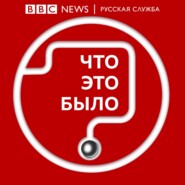 BBC NEWS | РУССКАЯ СЛУЖБА

ЧТО
ЭТО
БЫЛО